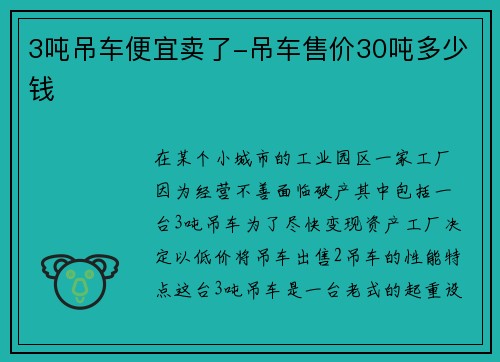 3吨吊车便宜卖了-吊车售价30吨多少钱

在某个小城市的工业园区一家工厂因为经营不善面临破产其中包括一台3吨吊车为了尽快变现资产工厂决定以低价将吊车出售2吊车的性能特点这台3吨吊车是一台老式的起重设